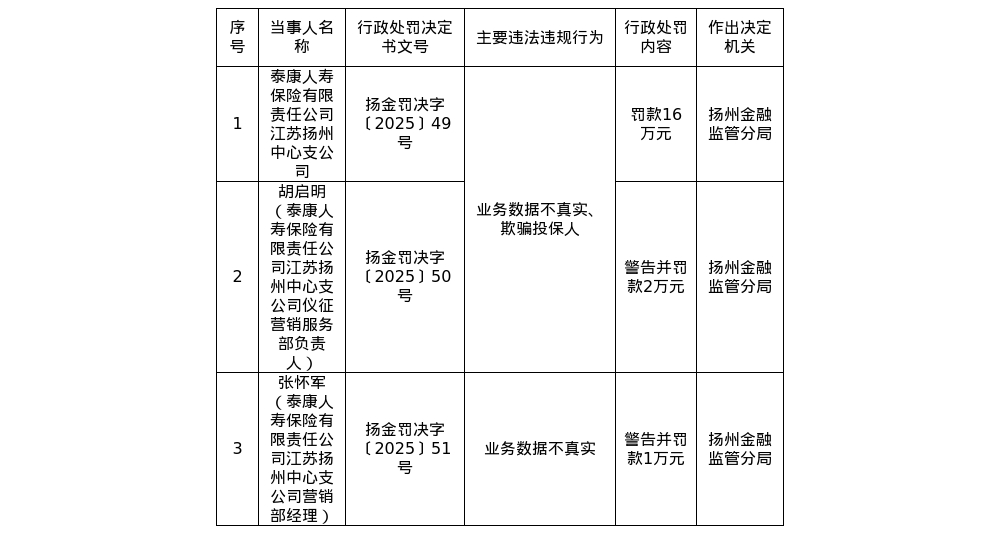 | 序号 | 当事人名称 | 行政处罚决定书文号 | 主要违法违规行为 | 行政处罚内容 | 作出决定机关 |
|---|---|---|---|---|---|
| 1 | 泰康人寿保险有限责任公司江苏扬州中心支公司 | 扬金罚决字〔2025〕49号 | 业务数据不真实、欺骗投保人 | 罚款16万元 | 扬州金融监管分局 |
| 2 | 胡启明（泰康人寿保险有限责任公司江苏扬州中心支公司仪征营销服务部负责人） | 扬金罚决字〔2025〕50号 |  | 警告并罚款2万元 | 扬州金融监管分局 |
| 3 | 张怀军（泰康人寿保险有限责任公司江苏扬州中心支公司营销部经理） | 扬金罚决字〔2025〕51号 | 业务数据不真实 | 警告并罚款1万元 | 扬州金融监管分局 |